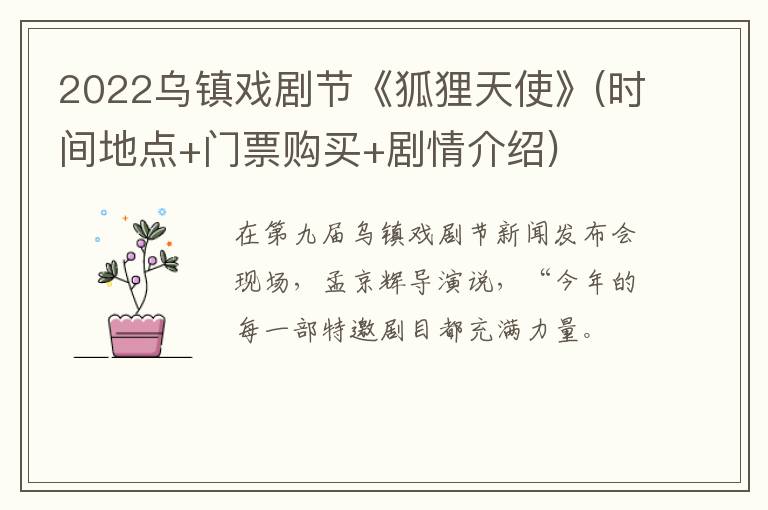 2022乌镇戏剧节《狐狸天使》(时间地点+门票购买+剧情介绍)

在第九届乌镇戏剧节新闻发布会现场，孟京辉导演说，“今年的每一部特邀剧目都充满力量。